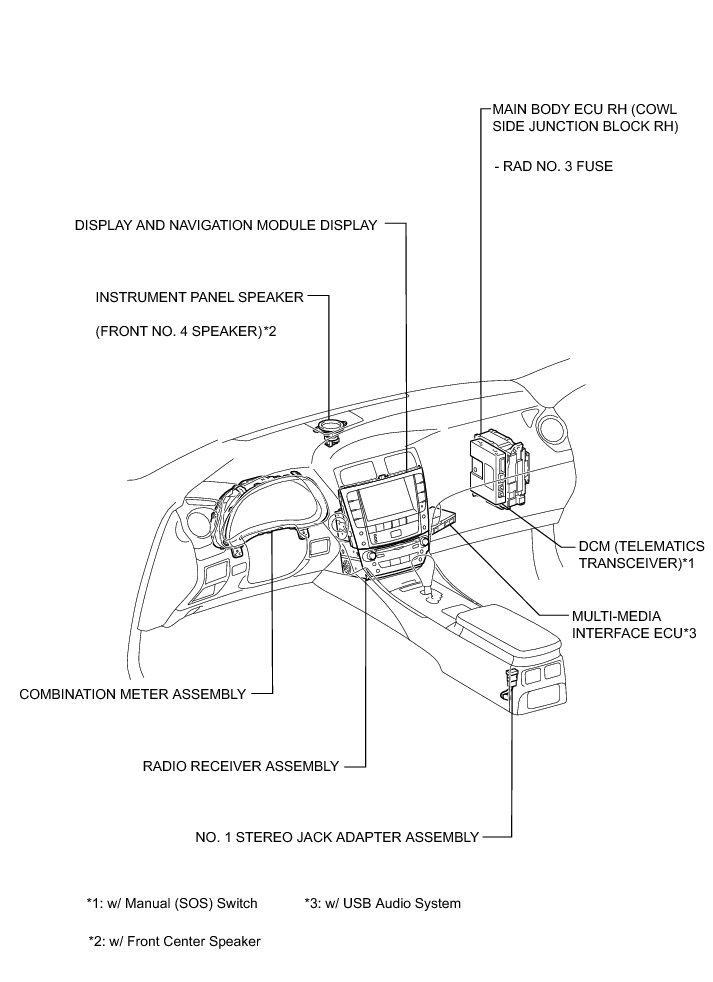 MAIN BODY ECU RH (COWL SIDE JUNCTION BLOCK RH)

- RAD NO. 3 FUSE

DISPLAY AND NAVIGATION MODULE DISPLAY

INSTRUMENT PANEL SPEAKER

(FRONT NO. 4 SPEAKER)*2

DCM (TELEMATICS TRANSCEIVER)*1

MULTI-MEDIA INTERFACE ECU*3

COMBINATION METER ASSEMBLY

RADIO RECEIVER ASSEMBLY

NO. 1 STEREO JACK ADAPTER ASSEMBLY

*1: w/ Manual (SOS) Switch

*3: w/ USB Audio System

*2: w/ Front Center Speaker